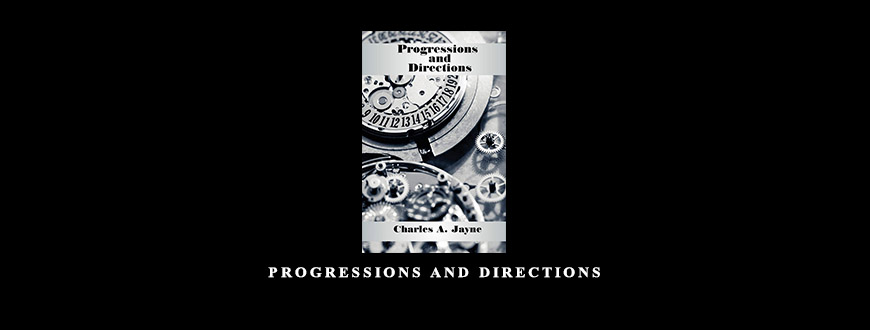 Progressions and Directions

9 10 11 12 13 14 15 16 17 18 19

Charles A. Jayne

PROGRESSIONS AND DIRECTIONS